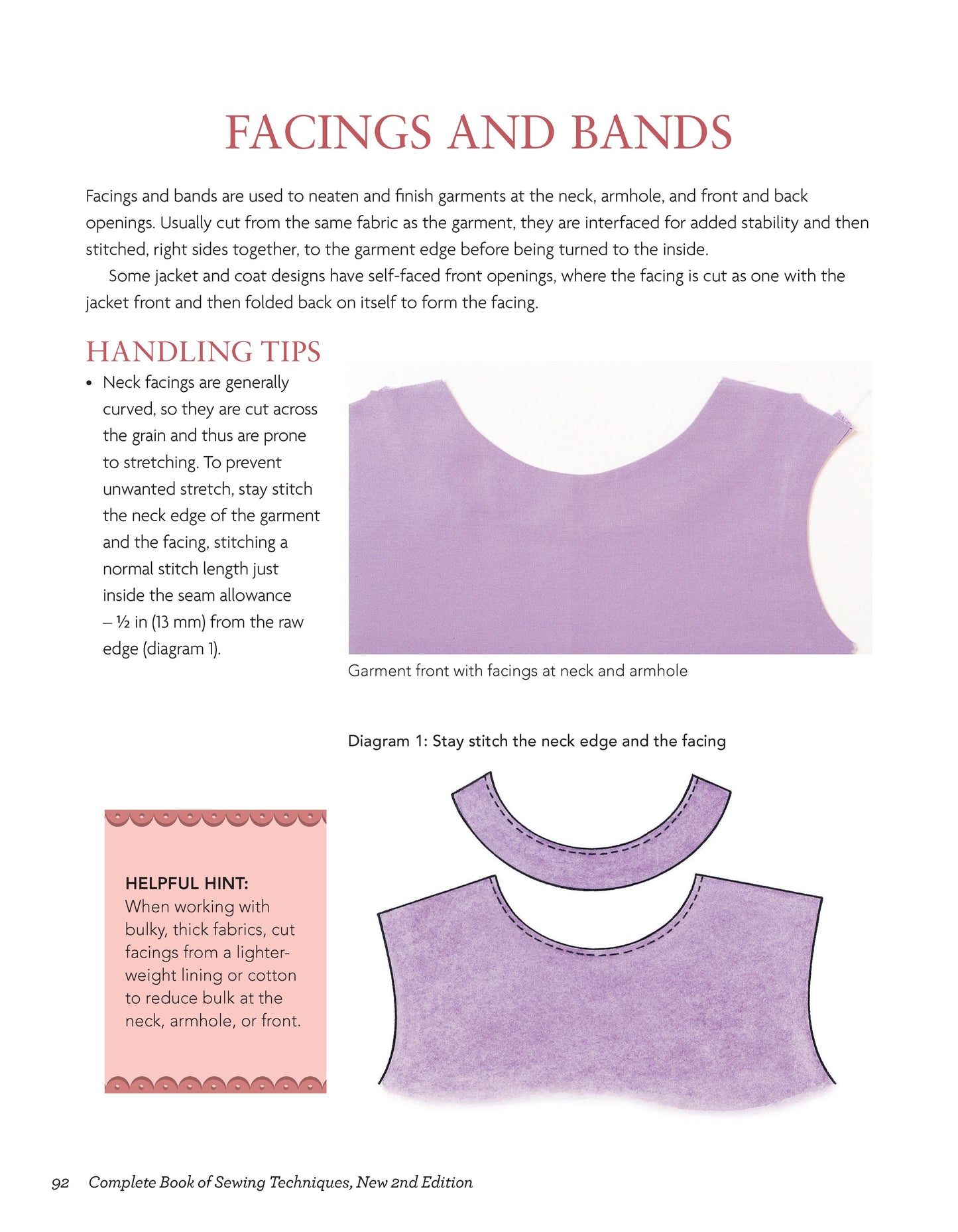 FACINGS AND BANDS

Facings and bands are used to neaten and finish garments at the neck, armhole, and front and back openings. Usually cut from the same fabric as the garment, they are interfaced for added stability and then stitched, right sides together, to the garment edge before being turned to the inside.

Some jacket and coat designs have self-faced front openings, where the facing is cut as one with the jacket front and then folded back on itself to form the facing.

HANDLING TIPS

• Neck facings are generally curved, so they are cut across the grain and thus are prone to stretching. To prevent unwanted stretch, stay stitch the neck edge of the garment and the facing, stitching a normal stitch length just inside the seam allowance – ½ in (13 mm) from the raw edge (diagram 1).

Garment front with facings at neck and armhole

Diagram 1: Stay stitch the neck edge and the facing

HELPFUL HINT:
When working with bulky, thick fabrics, cut facings from a lighter-weight lining or cotton to reduce bulk at the neck, armhole, or front.

92 Complete Book of Sewing Techniques, New 2nd Edition